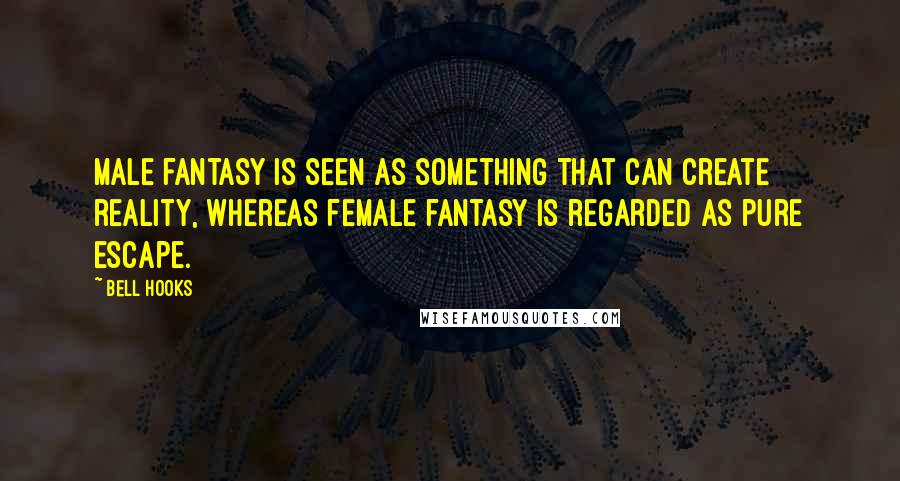 MALE FANTASY IS SEEN AS SOMETHING THAT CAN CREATE REALITY, WHEREAS FEMALE FANTASY IS REGARDED AS PURE ESCAPE.

~BELL HOOKS

WISEFAMOUSQUOTES.COM